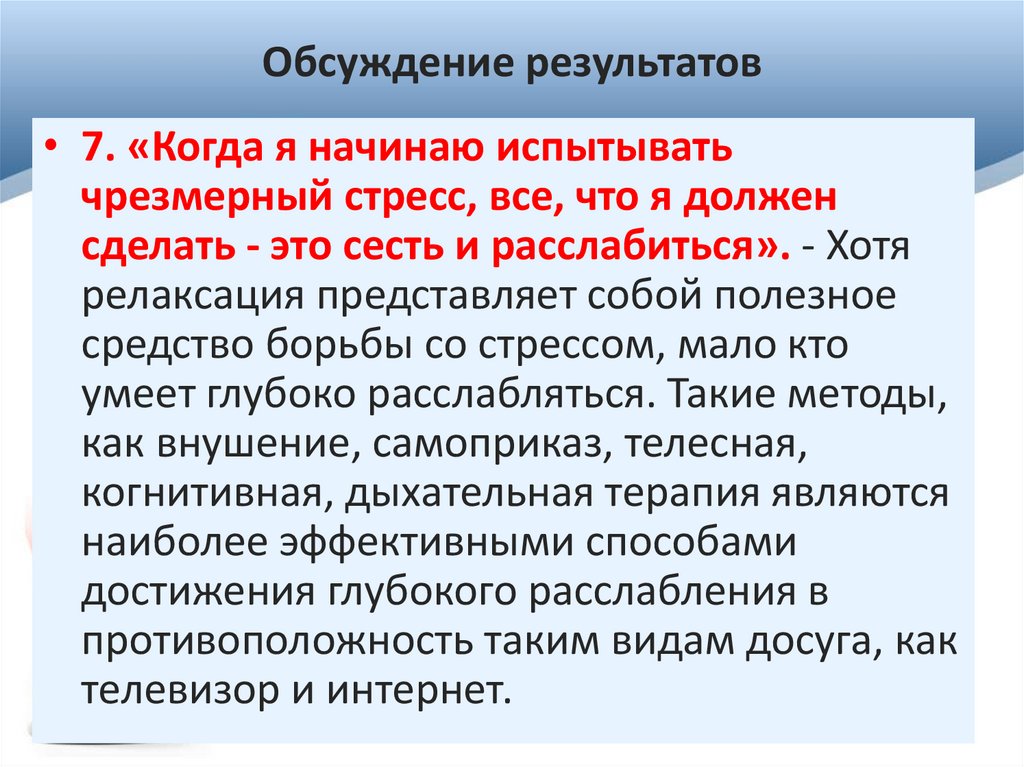 Обсуждение результатов

• 7. «Когда я начинаю испытывать чрезмерный стресс, все, что я должен сделать - это сесть и расслабиться». - Хотя релаксация представляет собой полезное средство борьбы со стрессом, мало кто умеет глубоко расслабляться. Такие методы, как внушение, самоприказ, телесная, когнитивная, дыхательная терапия являются наиболее эффективными способами достижения глубокого расслабления в противоположность таким видам досуга, как телевизор и интернет.